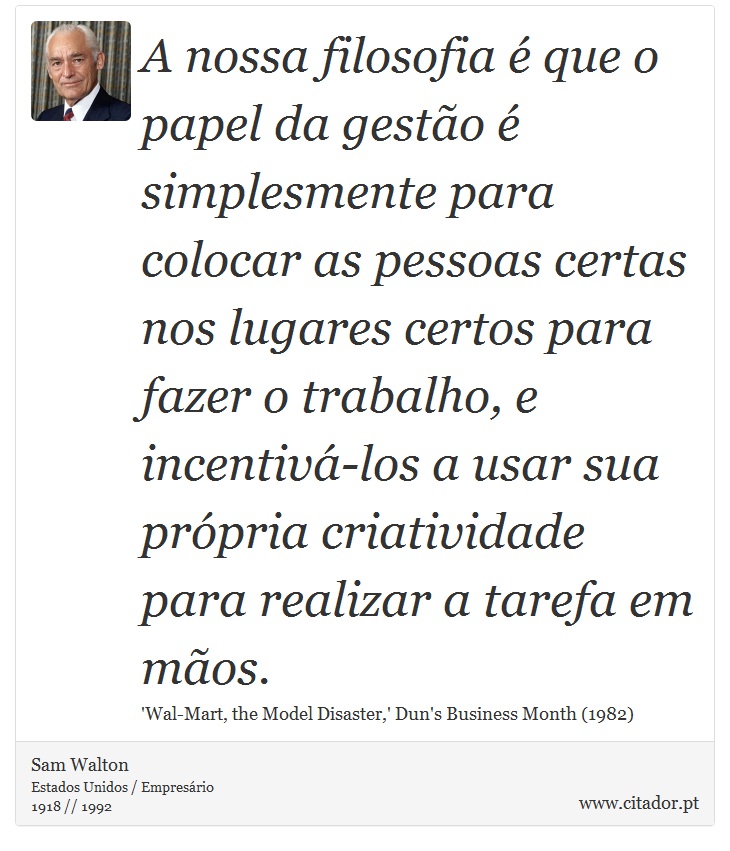 A nossa filosofia é que o papel da gestão é simplesmente para colocar as pessoas certas nos lugares certos para fazer o trabalho, e incentivá-los a usar sua própria criatividade para realizar a tarefa em mãos.

'Wal-Mart, the Model Disaster,' Dun's Business Month (1982)

Sam Walton
Estados Unidos / Empresário
1918 // 1992

www.citador.pt